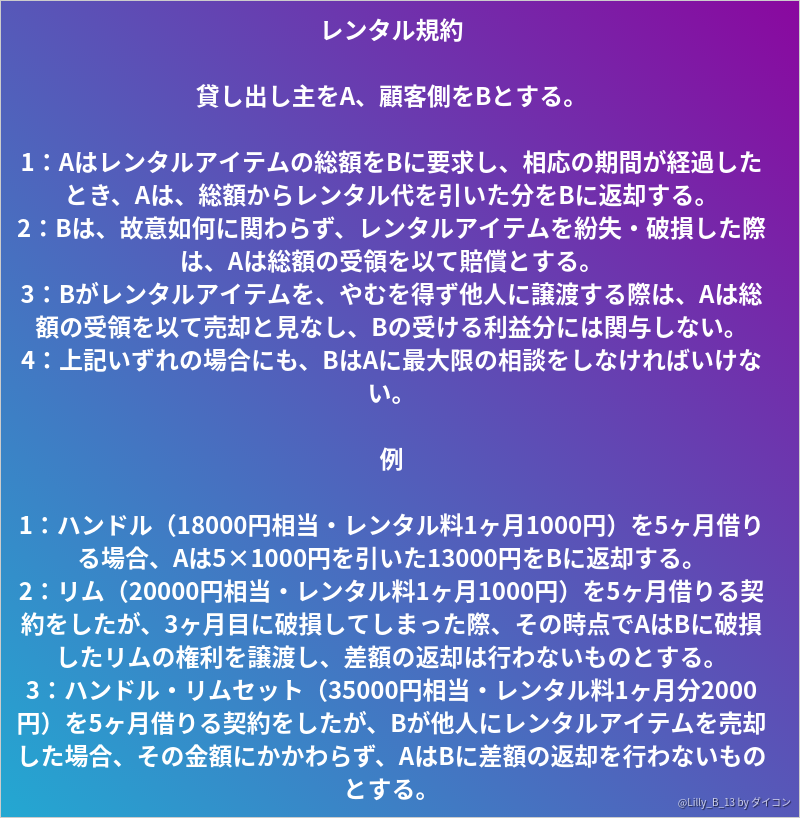 レンタル規約

貸し出し主をA、顧客側をBとする。

1：Aはレンタルアイテムの総額をBに要求し、相応の期間が経過したとき、Aは、総額からレンタル代を引いた分をBに返却する。
2：Bは、故意如何に関わらず、レンタルアイテムを紛失・破損した際は、Aは総額の受領を以て賠償とする。
3：Bがレンタルアイテムを、やむを得ず他人に譲渡する際は、Aは総額の受領を以て売却と見なし、Bの受ける利益分には関与しない。
4：上記いずれの場合にも、BはAに最大限の相談をしなければいけない。

例

1：ハンドル（18000円相当・レンタル料1ヶ月1000円）を5ヶ月借りる場合、Aは5×1000円を引いた13000円をBに返却する。
2：リム（20000円相当・レンタル料1ヶ月1000円）を5ヶ月借りる契約をしたが、3ヶ月目に破損してしまった際、その時点でAはBに破損したリムの権利を譲渡し、差額の返却は行わないものとする。
3：ハンドル・リムセット（35000円相当・レンタル料1ヶ月分2000円）を5ヶ月借りる契約をしたが、Bが他人にレンタルアイテムを売却した場合、その金額にかかわらず、AはBに差額の返却を行わないものとする。

@Lilly_B_13 by ダイコン